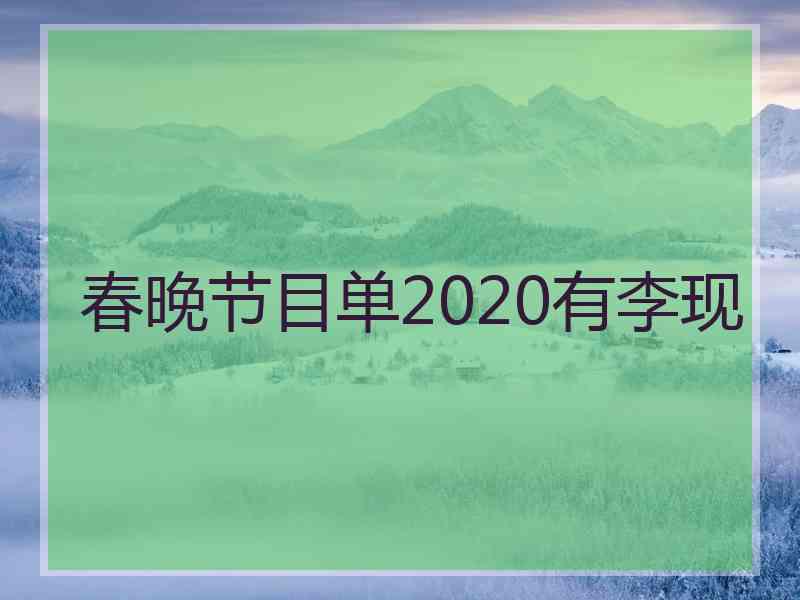 春晚节目单2020有李现